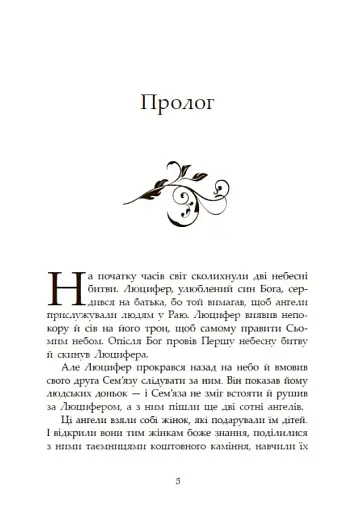 Пролог

На початку часів світ сколихнули дві небесні битви. Люцифер, улюблений син Бога, сердився на батька, бо той вимагав, щоб ангели прислужували людям у Раю. Люцифер виявив непокору й сів на його трон, щоб самому правити Сьомим небом. Опісля Бог провів Першу небесну битву й скинув Люцифера.

Але Люцифер прокрався назад на небо й вмовив свого друга Сем'язу слідувати за ним. Він показав йому людських доньок — і Сем'яза не зміг встояти й рушив за Люцифером, а з ним пішли ще дві сотні ангелів.

Ці ангели взяли собі жінок, які подарували їм дітей. І відкрили вони тим жінкам боже знання, поділилися з ними таємницями коштовного каміння, навчили їх

5